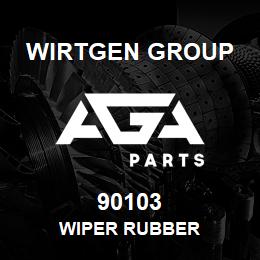 WIRTGEN GROUP

AGA

PARTS

90103

WIPER RUBBER